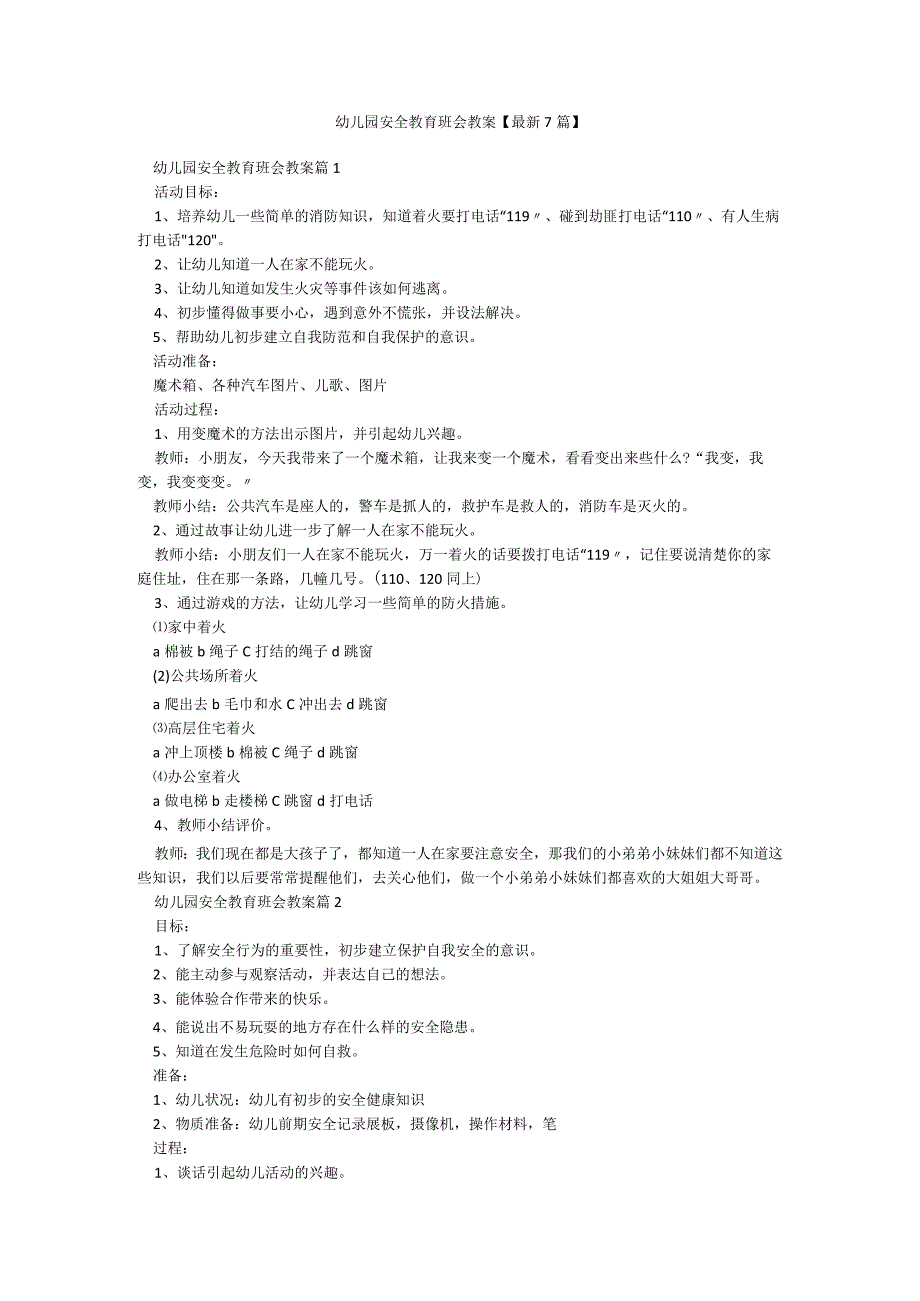 幼儿园安全教育班会教案【最新7篇】

幼儿园安全教育班会教案篇1

活动目标：

1、培养幼儿一些简单的消防知识，知道着火要打电话“119〃、碰到劫匪打电话“110〃、有人生病打电话"120"。

2、让幼儿知道一人在家不能玩火。

3、让幼儿知道如发生火灾等事件该如何逃离。

4、初步懂得做事要小心，遇到意外不慌张，并设法解决。

5、帮助幼儿初步建立自我防范和自我保护的意识。

活动准备：

魔术箱、各种汽车图片、儿歌、图片

活动过程：

1、用变魔术的方法出示图片，并引起幼儿兴趣。

教师：小朋友，今天我带来了一个魔术箱，让我来变一个魔术，看看变出来些什么？“我变，我变，我变变变。〃

教师小结：公共汽车是座人的，警车是抓人的，救护车是救人的，消防车是灭火的。

2、通过故事让幼儿进一步了解一人在家不能玩火。

教师小结：小朋友们一人在家不能玩火，万一着火的话要拨打电话“119〃，记住要说清楚你的家庭住址，住在那一条路，几幢几号。（110、120同上）

3、通过游戏的方法，让幼儿学习一些简单的防火措施。

⑴家中着火

a棉被b绳子C打结的绳子d跳窗

(2)公共场所着火

a爬出去b毛巾和水C冲出去d跳窗

⑶高层住宅着火

a冲上顶楼b棉被C绳子d跳窗

⑷办公室着火

a做电梯b走楼梯C跳窗d打电话

4、教师小结评价。

教师：我们现在都是大孩子了，都知道一人在家要注意安全，那我们的小弟弟小妹妹们都不知道这些知识，我们以后要常常提醒他们，去关心他们，做一个小弟弟小妹妹们都喜欢的大姐姐大哥哥。

幼儿园安全教育班会教案篇2

目标：

1、了解安全行为的重要性，初步建立保护自我安全的意识。

2、能主动参与观察活动，并表达自己的想法。

3、能体验合作带来的快乐。

4、能说出不易玩耍的地方存在什么样的安全隐患。

5、知道在发生危险时如何自救。

准备：

1、幼儿状况：幼儿有初步的安全健康知识

2、物质准备：幼儿前期安全记录展板，摄像机，操作材料，笔

过程：

1、谈话引起幼儿活动的兴趣。